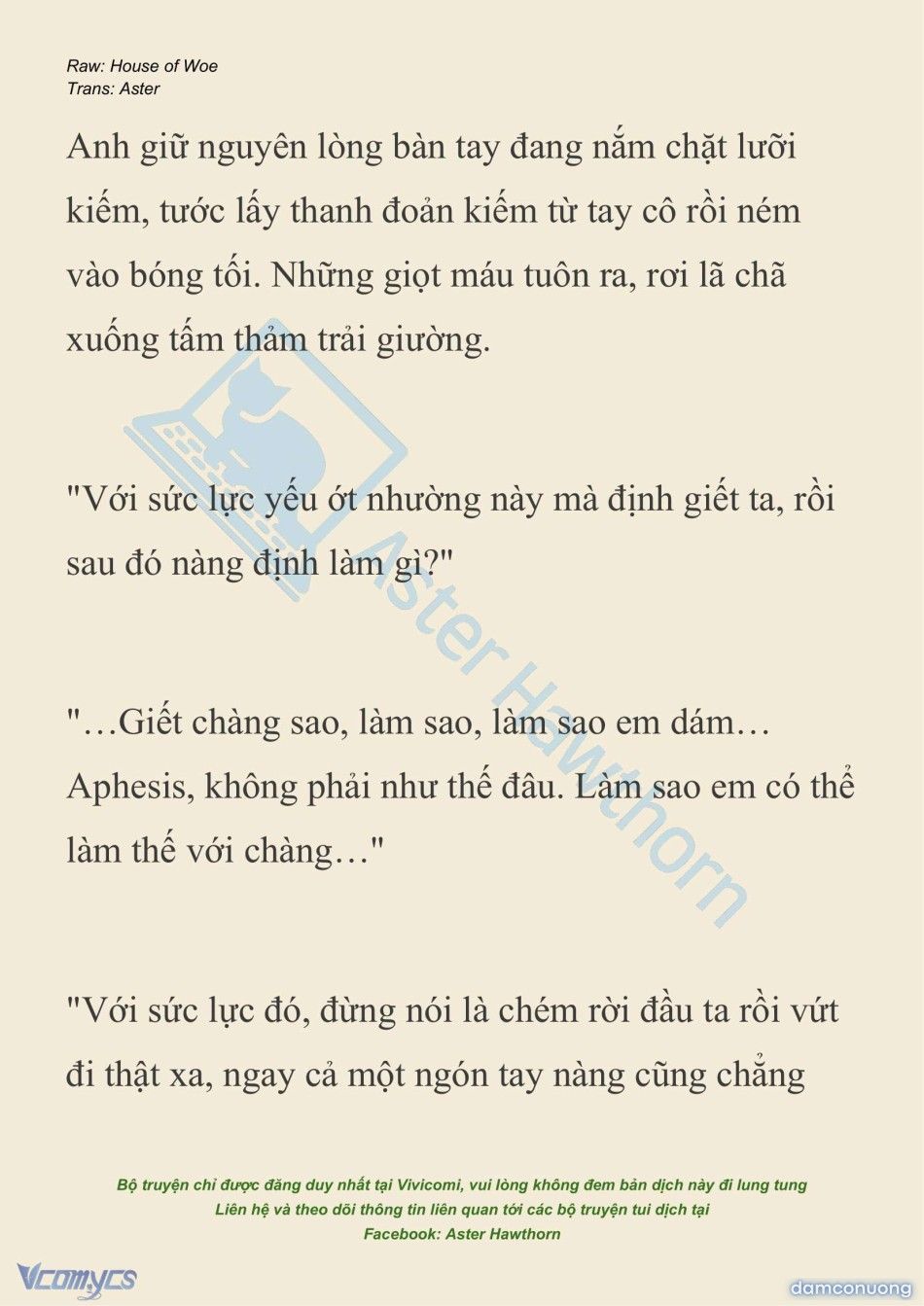 Raw: House of Woe
Trans: Aster

Anh giữ nguyên lòng bàn tay đang nắm chặt lưỡi kiếm, tước lấy thanh đoản kiếm từ tay cô rồi ném vào bóng tối. Những giọt máu tuôn ra, rơi lã chã xuống tấm thảm trải giường.

"Với sức lực yếu ớt nhường này mà định giết ta, rồi sau đó nàng định làm gì?"

"…Giết chàng sao, làm sao, làm sao em dám… Aphesis, không phải như thế đâu. Làm sao em có thể làm thế với chàng…"

"Với sức lực đó, đừng nói là chém rời đầu ta rồi vứt đi thật xa, ngay cả một ngón tay nàng cũng chẳng

Aster Hawthorn

Bộ truyện chỉ được đăng duy nhất tại Vivicomi, vui lòng không đem bản dịch này đi lung tung
Liên hệ và theo dõi thông tin liên quan tới các bộ truyện tui dịch tại
Facebook: Aster Hawthorn

Vcomycs

damconuong